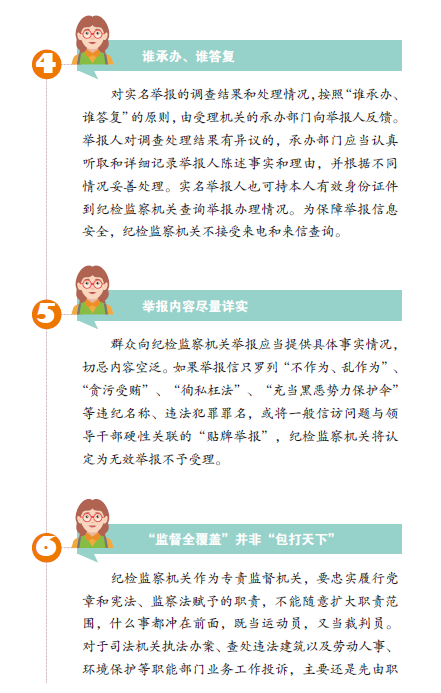 4

谁承办、谁答复

对实名举报的调查结果和处理情况，按照“谁承办、谁答复”的原则，由受理机关的承办部门向举报人反馈。举报人对调查处理结果有异议的，承办部门应当认真听取和详细记录举报人陈述事实和理由，并根据不同情况妥善处理。实名举报人也可持本人有效身份证件到纪检监察机关查询举报办理情况。为保障举报信息安全，纪检监察机关不接受来电和来信查询。

5

举报内容尽量详实

群众向纪检监察机关举报应当提供具体事实情况，切忌内容空泛。如果举报信只罗列“不作为、乱作为”、“贪污受贿”、“徇私枉法”、“充当黑恶势力保护伞”等违纪名称、违法犯罪罪名，或将一般信访问题与领导干部硬性关联的“贴牌举报”，纪检监察机关将认定为无效举报不予受理。

6

“监督全覆盖”并非“包打天下”

纪检监察机关作为专责监督机关，要忠实履行党章和宪法、监察法赋予的职责，不能随意扩大职责范围，什么事都冲在前面，既当运动员，又当裁判员。对于司法机关执法办案、查处违法建筑以及劳动人事、环境保护等职能部门业务工作投诉，主要还是先由职